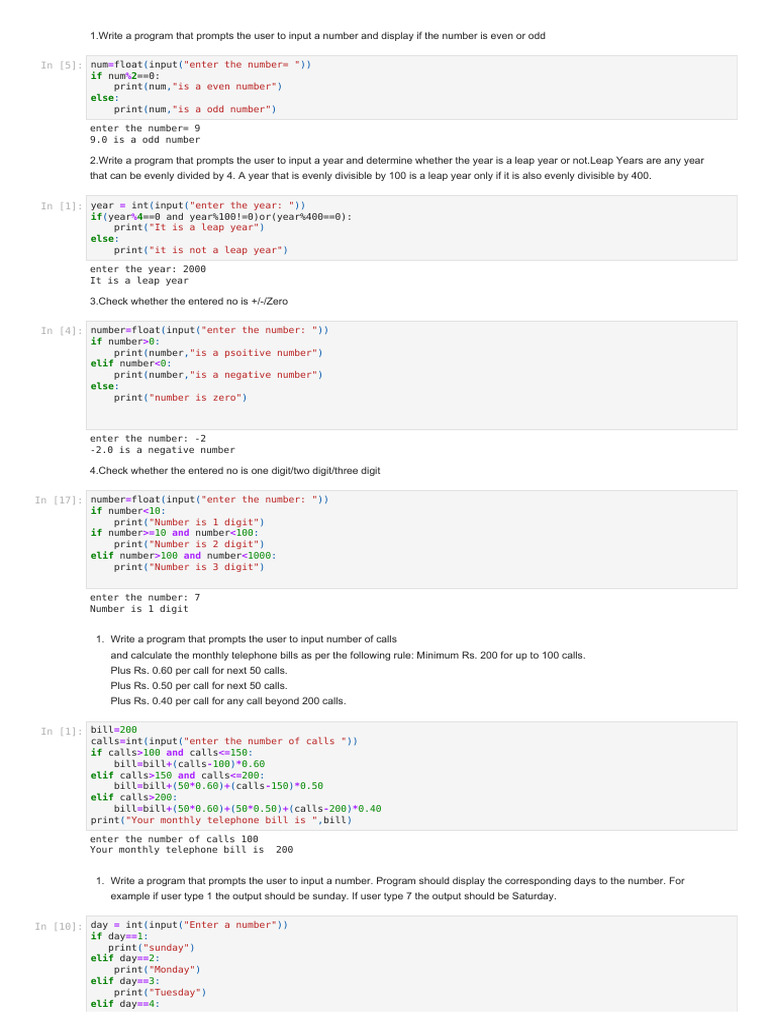 1.Write a program that prompts the user to input a number and display if the number is even or odd

In [5]: num=float(input("enter the number= "))
if num%2==0:
    print(num,"is a even number")
else:
    print(num,"is a odd number")

enter the number= 9
9.0 is a odd number

2.Write a program that prompts the user to input a year and determine whether the year is a leap year or not.Leap Years are any year that can be evenly divided by 4. A year that is evenly divisible by 100 is a leap year only if it is also evenly divisible by 400.

In [1]: year = int(input("enter the year: "))
if(year%4==0 and year%100!=0)or(year%400==0):
    print("It is a leap year")
else:
    print("it is not a leap year")

enter the year: 2000
It is a leap year

3.Check whether the entered no is +/-/Zero

In [4]: number=float(input("enter the number: "))
if number>0:
    print(number,"is a psoitive number")
elif number<0:
    print(number,"is a negative number")
else:
    print("number is zero")

enter the number: -2
-2.0 is a negative number

4.Check whether the entered no is one digit/two digit/three digit

In [17]: number=float(input("enter the number: "))
if number<10:
    print("Number is 1 digit")
if number>=10 and number<100:
    print("Number is 2 digit")
elif number>100 and number<1000:
    print("Number is 3 digit")

enter the number: 7
Number is 1 digit

1. Write a program that prompts the user to input number of calls
and calculate the monthly telephone bills as per the following rule: Minimum Rs. 200 for up to 100 calls.
Plus Rs. 0.60 per call for next 50 calls.
Plus Rs. 0.50 per call for next 50 calls.
Plus Rs. 0.40 per call for any call beyond 200 calls.

In [1]: bill=200
calls=int(input("enter the number of calls "))
if calls>100 and calls<=150:
    bill=bill+(calls-100)*0.60
elif calls>150 and calls<=200:
    bill=bill+(50*0.60)+(calls-150)*0.50
elif calls>200:
    bill=bill+(50*0.60)+(50*0.50)+(calls-200)*0.40
print("Your monthly telephone bill is ",bill)

enter the number of calls 100
Your monthly telephone bill is  200

1. Write a program that prompts the user to input a number. Program should display the corresponding days to the number. For example if user type 1 the output should be sunday. If user type 7 the output should be Saturday.

In [10]: day = int(input("Enter a number"))
if day==1:
    print("sunday")
elif day==2:
    print("Monday")
elif day==3:
    print("Tuesday")
elif day==4: